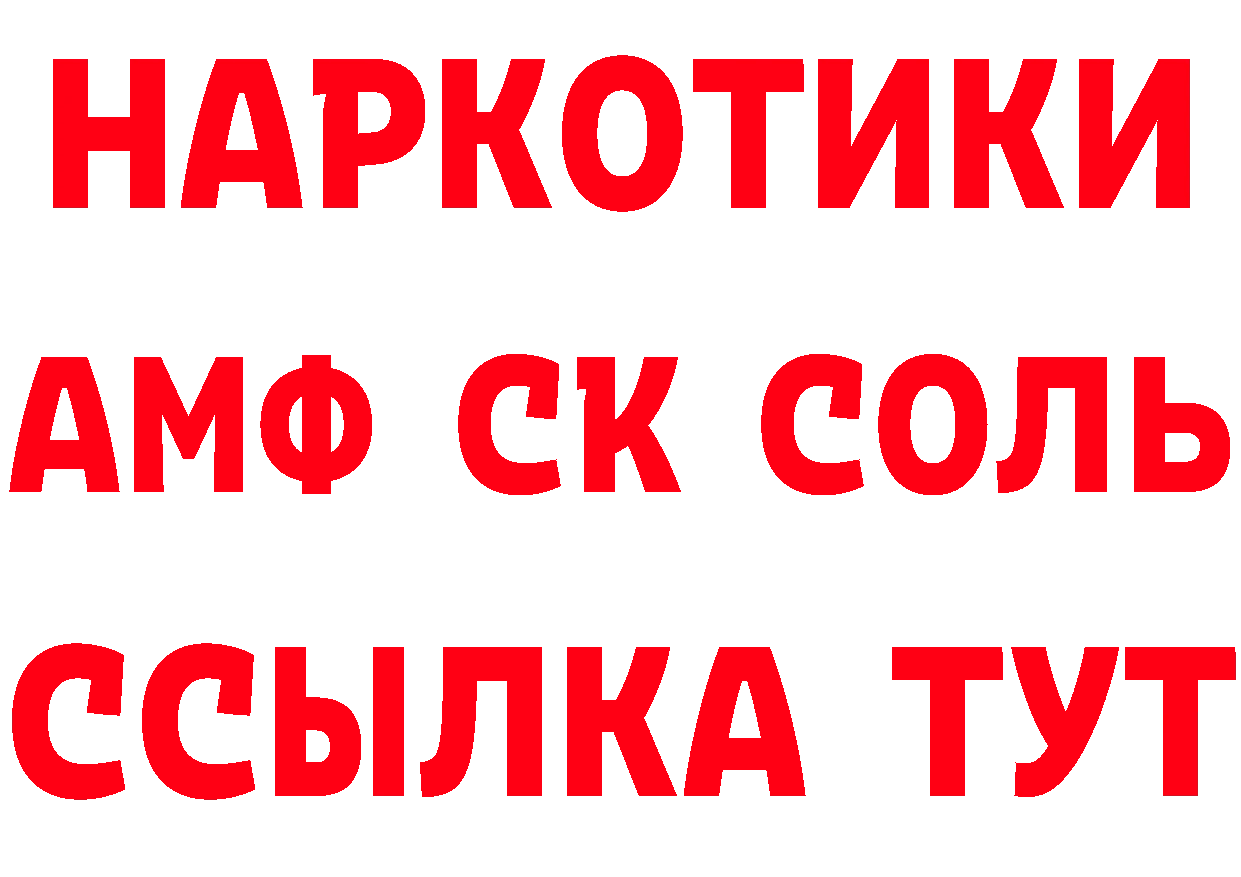 НАРКОТИКИ
АМФ СК СОЛЬ
ССЫЛКА ТУТ